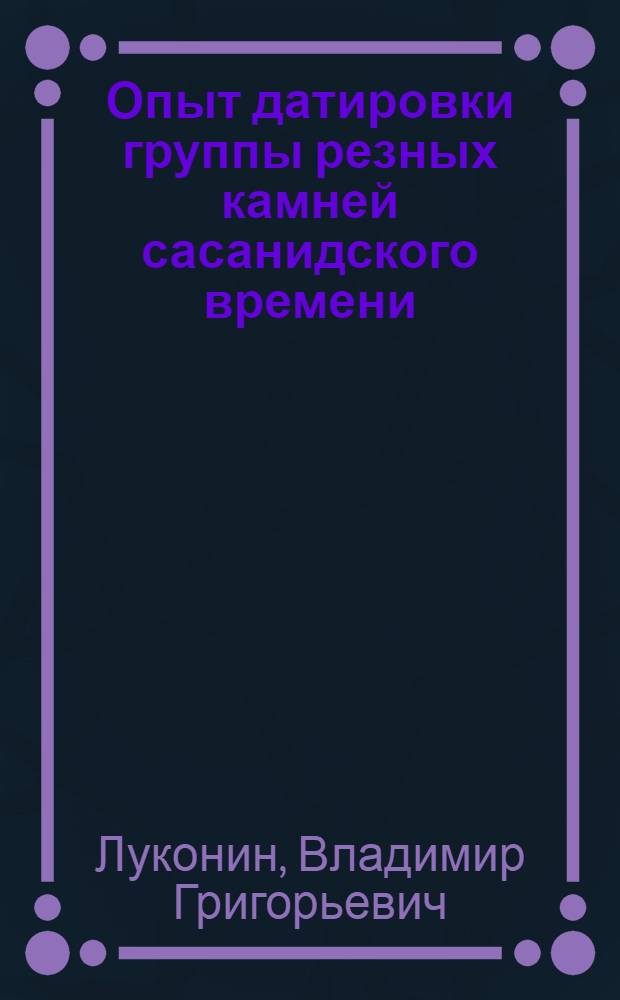 Опыт датировки группы резных камней сасанидского времени

Луконин, Владимир Григорьевич